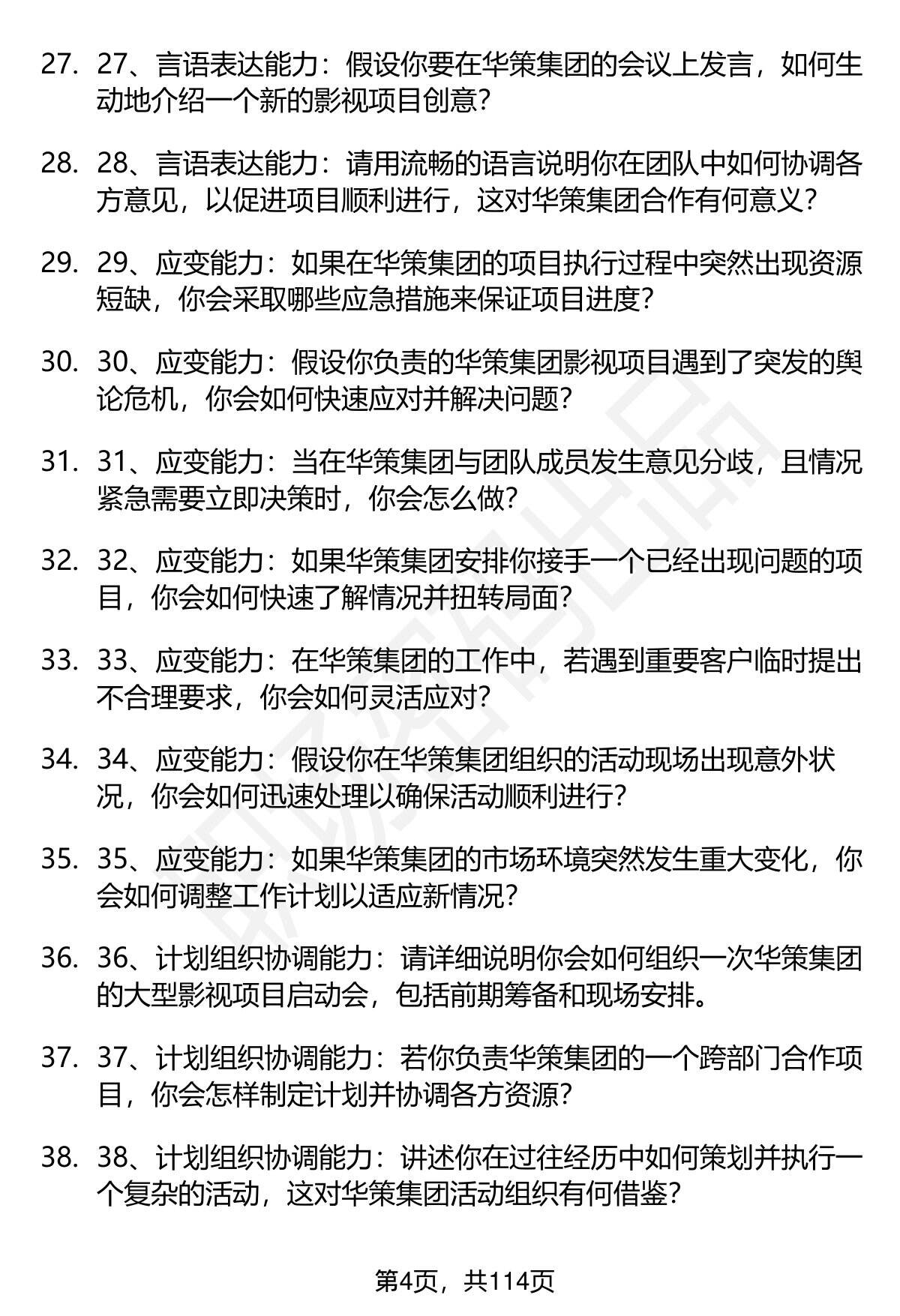 27. 27、言语表达能力：假设你要在华策集团的会议上发言，如何生动地介绍一个新的影视项目创意？

28. 28、言语表达能力：请用流畅的语言说明你在团队中如何协调各方意见，以促进项目顺利进行，这对华策集团合作有何意义？

29. 29、应变能力：如果在华策集团的项目执行过程中突然出现资源短缺，你会采取哪些应急措施来保证项目进度？

30. 30、应变能力：假设你负责的华策集团影视项目遇到了突发的舆论危机，你会如何快速应对并解决问题？

31. 31、应变能力：当在华策集团与团队成员发生意见分歧，且情况紧急需要立即决策时，你会怎么做？

32. 32、应变能力：如果华策集团安排你接手一个已经出现问题的项目，你会如何快速了解情况并扭转局面？

33. 33、应变能力：在华策集团的工作中，若遇到重要客户临时提出不合理要求，你会如何灵活应对？

34. 34、应变能力：假设你在华策集团组织的活动现场出现意外状况，你会如何迅速处理以确保活动顺利进行？

35. 35、应变能力：如果华策集团的市场环境突然发生重大变化，你会如何调整工作计划以适应新情况？

36. 36、计划组织协调能力：请详细说明你会如何组织一次华策集团的大型影视项目启动会，包括前期筹备和现场安排。

37. 37、计划组织协调能力：若你负责华策集团的一个跨部门合作项目，你会怎样制定计划并协调各方资源？

38. 38、计划组织协调能力：讲述你在过往经历中如何策划并执行一个复杂的活动，这对华策集团活动组织有何借鉴？

第4页，共114页